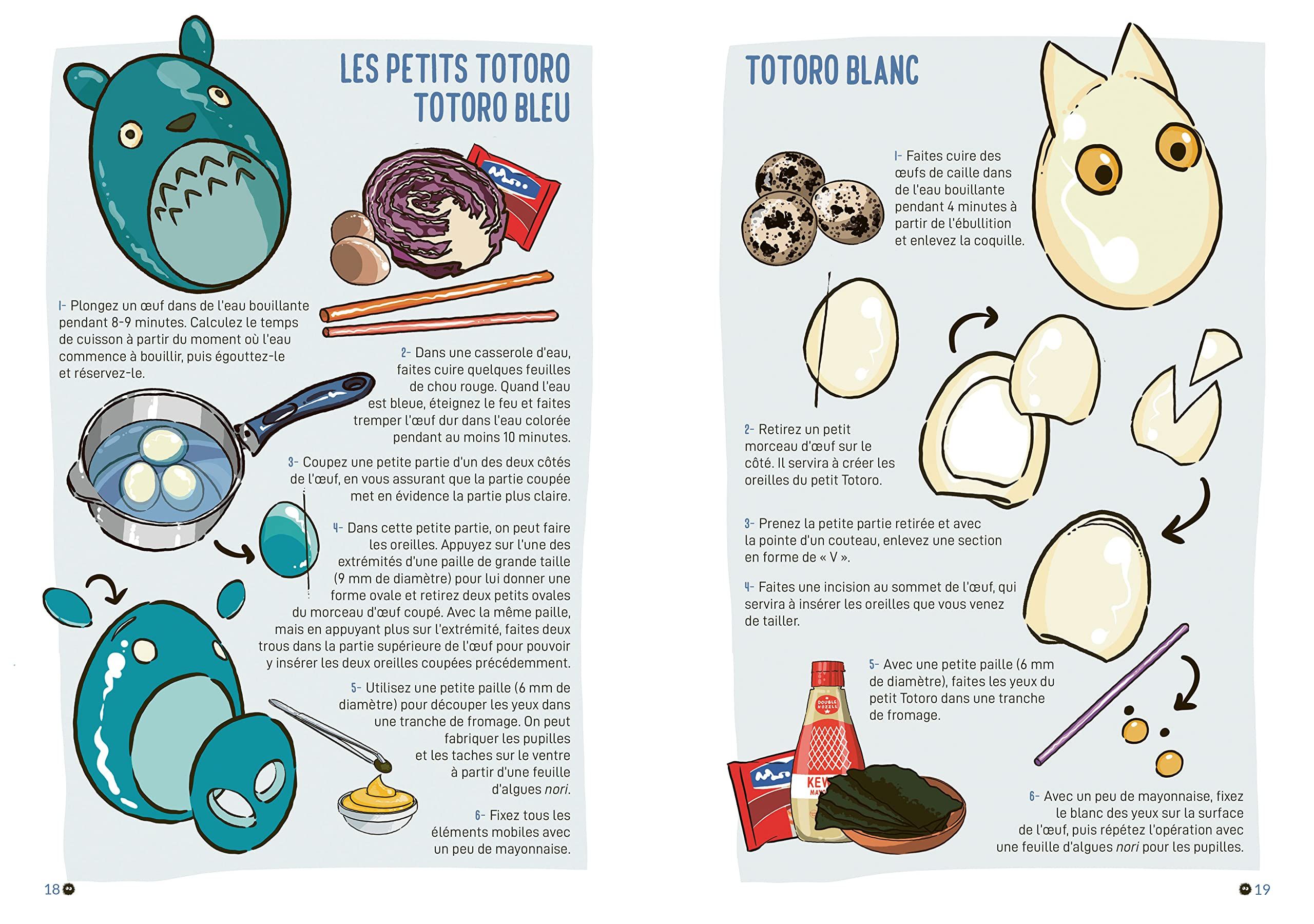 LES PETITS TOTORO
TOTORO BLEU

1- Plongez un œuf dans de l'eau bouillante pendant 8-9 minutes. Calculez le temps de cuisson à partir du moment où l'eau commence à bouillir, puis égouttez-le et réservez-le.

2- Dans une casserole d'eau, faites cuire quelques feuilles de chou rouge. Quand l'eau est bleue, éteignez le feu et faites tremper l'œuf dur dans l'eau colorée pendant au moins 10 minutes.

3- Coupez une petite partie d'un des deux côtés de l'œuf, en vous assurant que la partie coupée met en évidence la partie plus claire.

4- Dans cette petite partie, on peut faire les oreilles. Appuyez sur l'une des extrémités d'une paille de grande taille (9 mm de diamètre) pour lui donner une forme ovale et retirez deux petits ovales du morceau d'œuf coupé. Avec la même paille, mais en appuyant plus sur l'extrémité, faites deux trous dans la partie supérieure de l'œuf pour pouvoir y insérer les deux oreilles coupées précédemment.

5- Utilisez une petite paille (6 mm de diamètre) pour découper les yeux dans une tranche de fromage. On peut fabriquer les pupilles et les taches sur le ventre à partir d'une feuille d'algues nori.

6- Fixez tous les éléments mobiles avec un peu de mayonnaise.

18

TOTORO BLANC

1- Faites cuire des œufs de caille dans de l'eau bouillante pendant 4 minutes à partir de l'ébullition et enlevez la coquille.

2- Retirez un petit morceau d'œuf sur le côté. Il servira à créer les oreilles du petit Totoro.

3- Prenez la petite partie retirée et avec la pointe d'un couteau, enlevez une section en forme de « V ».

4- Faites une incision au sommet de l'œuf, qui servira à insérer les oreilles que vous venez de tailler.

5- Avec une petite paille (6 mm de diamètre), faites les yeux du petit Totoro dans une tranche de fromage.

6- Avec un peu de mayonnaise, fixez le blanc des yeux sur la surface de l'œuf, puis répétez l'opération avec une feuille d'algues nori pour les pupilles.

19